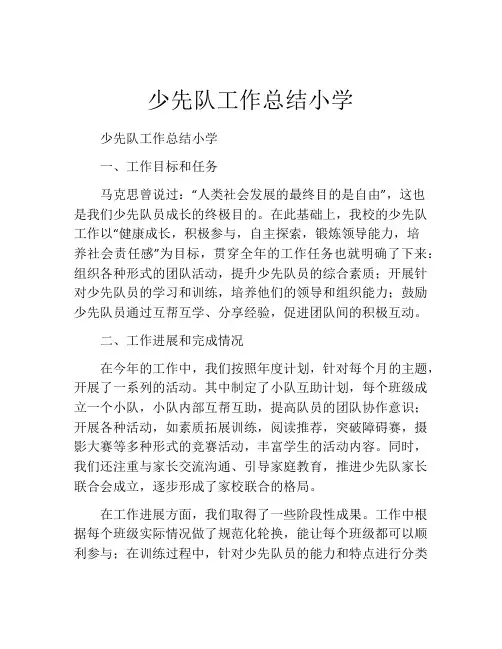 少先队工作总结小学

少先队工作总结小学

一、工作目标和任务

马克思曾说过：“人类社会发展的最终目的是自由”，这也是我们少先队员成长的终极目的。在此基础上，我校的少先队工作以“健康成长，积极参与，自主探索，锻炼领导能力，培养社会责任感”为目标，贯穿全年的工作任务也就明确了下来：组织各种形式的团队活动，提升少先队员的综合素质；开展针对少先队员的学习和训练，培养他们的领导和组织能力；鼓励少先队员通过互帮互学、分享经验，促进团队间的积极互动。

二、工作进展和完成情况

在今年的工作中，我们按照年度计划，针对每个月的主题，开展了一系列的活动。其中制定了小队互助计划，每个班级成立一个小队，小队内部互帮互助，提高队员的团队协作意识；开展各种活动，如素质拓展训练，阅读推荐，突破障碍赛，摄影大赛等多种形式的竞赛活动，丰富学生的活动内容。同时，我们还注重与家长交流沟通、引导家庭教育，推进少先队家长联合会成立，逐步形成了家校联合的格局。

在工作进展方面，我们取得了一些阶段性成果。工作中根据每个班级实际情况做了规范化轮换，能让每个班级都可以顺利参与；在训练过程中，针对少先队员的能力和特点进行分类